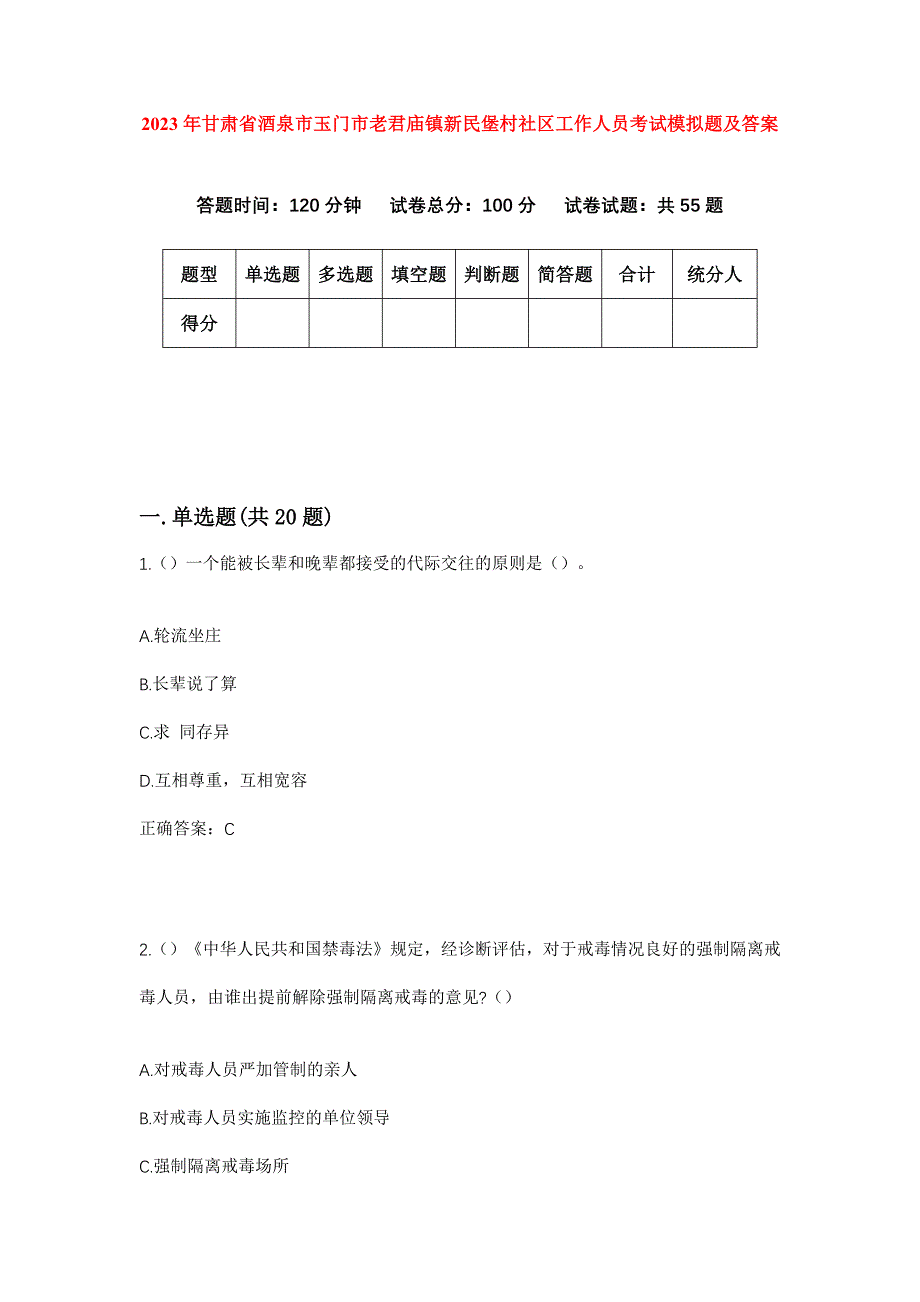 2023年甘肃省酒泉市玉门市老君庙镇新民堡村社区工作人员考试模拟题及答案

答题时间：120分钟　试卷总分：100分　试卷试题：共55题

| 题型 | 单选题 | 多选题 | 填空题 | 判断题 | 简答题 | 合计 | 统分人 |
|---|---|---|---|---|---|---|---|
| 得分 | | | | | | | |

一.单选题(共20题)

1.（）一个能被长辈和晚辈都接受的代际交往的原则是（）。

A.轮流坐庄

B.长辈说了算

C.求 同存异

D.互相尊重，互相宽容

正确答案：C

2.（）《中华人民共和国禁毒法》规定，经诊断评估，对于戒毒情况良好的强制隔离戒毒人员，由谁出提前解除强制隔离戒毒的意见?（）

A.对戒毒人员严加管制的亲人

B.对戒毒人员实施监控的单位领导

C.强制隔离戒毒场所